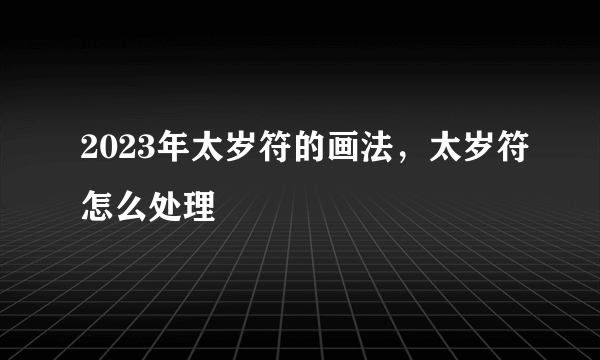 2023年太岁符的画法，太岁符怎么处理